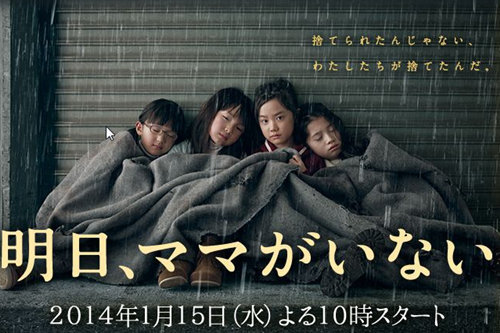 捨てられたんじゃない、
わたしたちが捨てたんだ。

明日、ママがいない

2014年1月15日(水)よる10時スタート